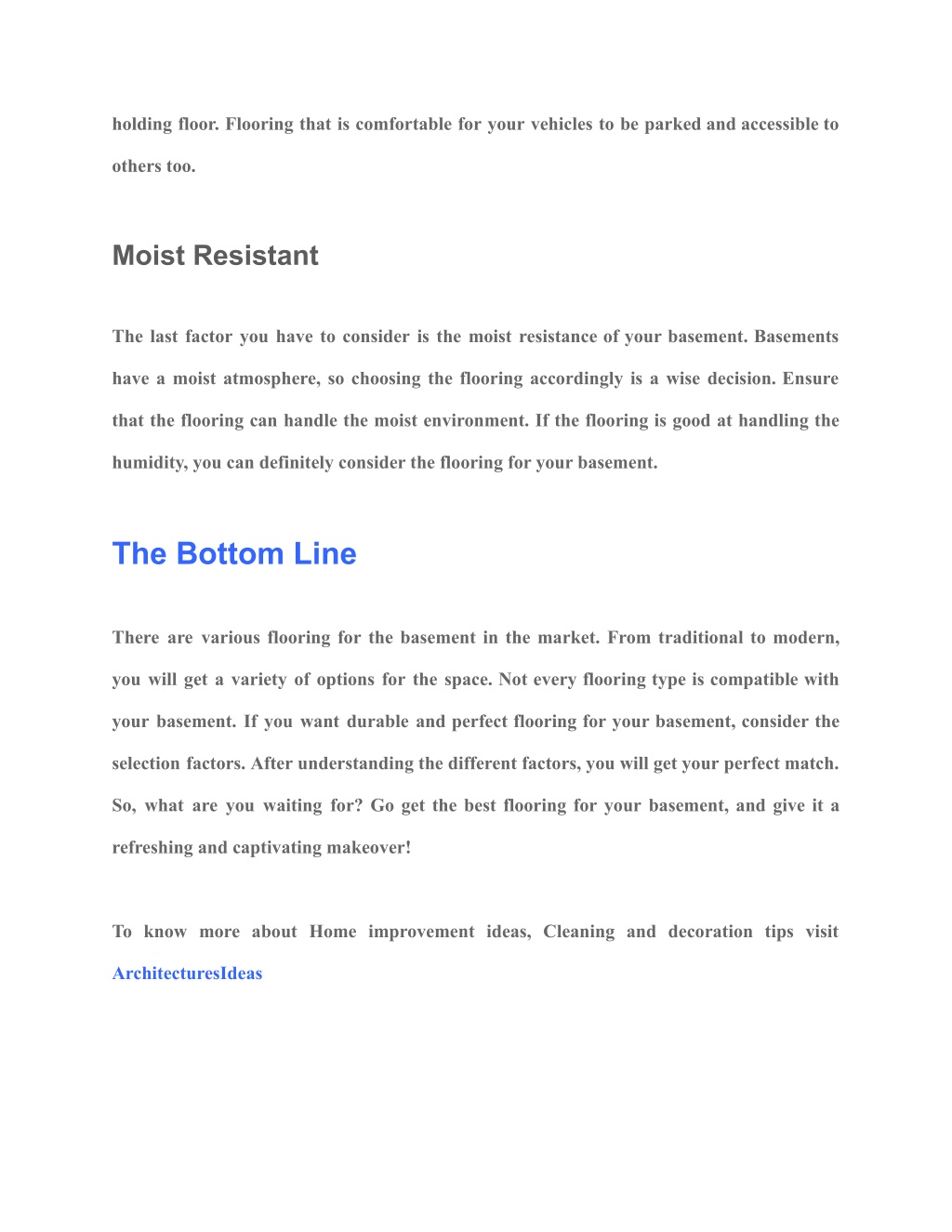 holding floor. Flooring that is comfortable for your vehicles to be parked and accessible to others too.

Moist Resistant

The last factor you have to consider is the moist resistance of your basement. Basements have a moist atmosphere, so choosing the flooring accordingly is a wise decision. Ensure that the flooring can handle the moist environment. If the flooring is good at handling the humidity, you can definitely consider the flooring for your basement.

The Bottom Line

There are various flooring for the basement in the market. From traditional to modern, you will get a variety of options for the space. Not every flooring type is compatible with your basement. If you want durable and perfect flooring for your basement, consider the selection factors. After understanding the different factors, you will get your perfect match. So, what are you waiting for? Go get the best flooring for your basement, and give it a refreshing and captivating makeover!

To know more about Home improvement ideas, Cleaning and decoration tips visit ArchitecturesIdeas